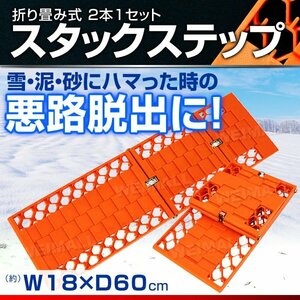 折り畳み式 2本1セット
スタックステップ

雪・泥・砂にハマった時の
悪路脱出に!

(約) W18×D60cm